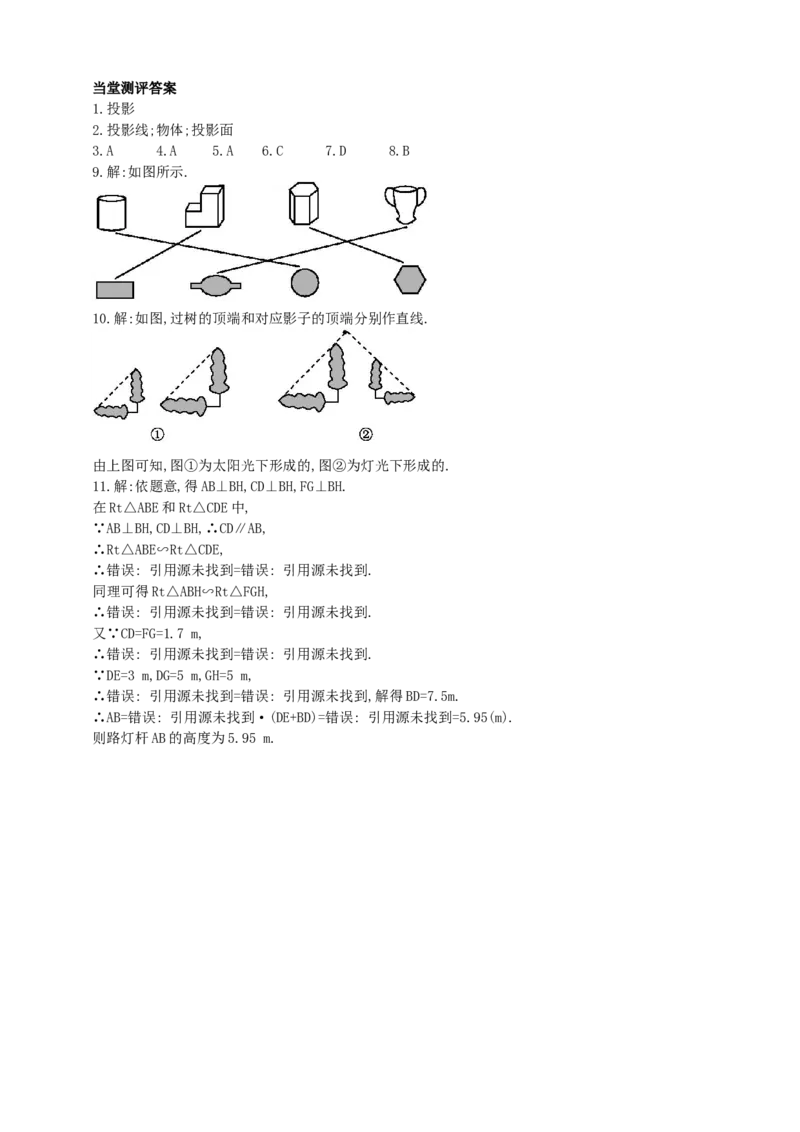 当堂测评答案
1.投影
2.投影线;物体;投影面
3.A 4.A 5.A 6.C 7.D 8.B
9.解:如图所示.

10.解:如图,过树的顶端和对应影子的顶端分别作直线.

①

②

由上图可知,图①为太阳光下形成的,图②为灯光下形成的.
11.解:依题意,得AB⊥BH,CD⊥BH,FG⊥BH.
在Rt△ABE和Rt△CDE中,
∵AB⊥BH,CD⊥BH,∴CD∥AB,
∴Rt△ABE∽Rt△CDE,
∴错误:引用源未找到=错误:引用源未找到.
同理可得Rt△ABH∽Rt△FGH,
∴错误:引用源未找到=错误:引用源未找到.
又∵CD=FG=1.7 m,
∴错误:引用源未找到=错误:引用源未找到.
∵DE=3 m,DG=5 m,GH=5 m,
∴错误:引用源未找到=错误:引用源未找到,解得BD=7.5m.
∴AB=错误:引用源未找到·(DE+BD)=错误:引用源未找到=5.95(m).
则路灯杆AB的高度为5.95 m.